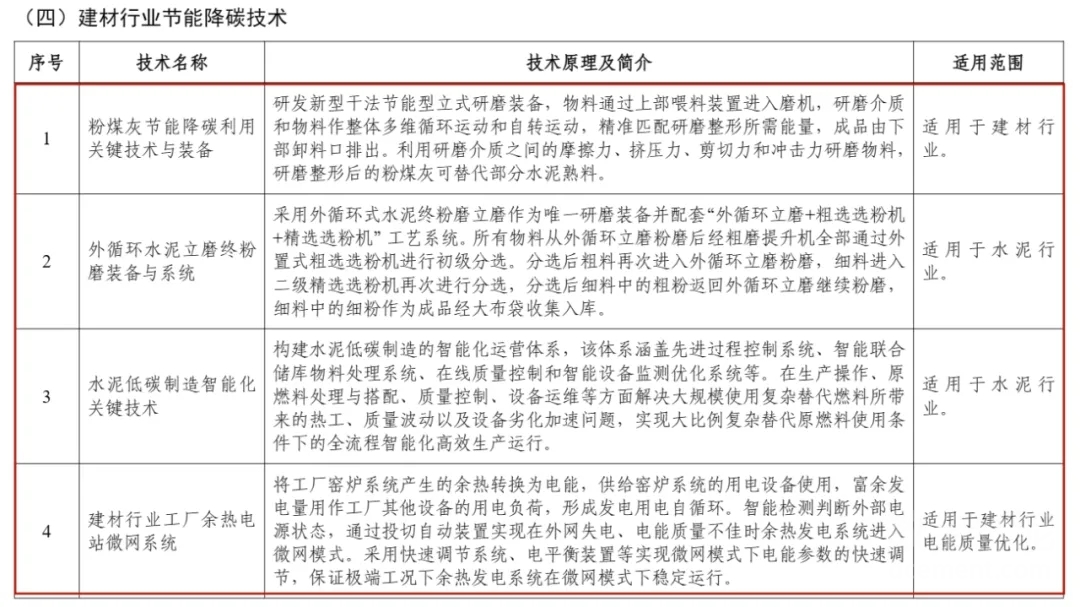 （四）建材行业节能降碳技术

| 序号 | 技术名称 | 技术原理及简介 | 适用范围 |
|---|---|---|---|
| 1 | 粉煤灰节能降碳利用关键技术与装备 | 研发新型干法节能型立式研磨装备，物料通过上部喂料装置进入磨机，研磨介质和物料作整体多维循环运动和自转运动，精准匹配研磨整形所需能量，成品由下部卸料口排出。利用研磨介质之间的摩擦力、挤压力、剪切力和冲击力研磨物料，研磨整形后的粉煤灰可替代部分水泥熟料。 | 适用于建材行业。 |
| 2 | 外循环水泥立磨终粉磨装备与系统 | 采用外循环式水泥终粉磨立磨作为唯一研磨装备并配套“外循环立磨+粗选选粉机+精选选粉机”工艺系统。所有物料从外循环立磨粉磨后经粗磨提升机全部通过外置式粗选选粉机进行初级分选。分选后粗料再次进入外循环立磨粉磨，细料进入二级精选选粉机再次进行分选，分选后细料中的粗粉返回外循环立磨继续粉磨，细料中的细粉作为成品经大布袋收集入库。 | 适用于水泥行业。 |
| 3 | 水泥低碳制造智能化关键技术 | 构建水泥低碳制造的智能化运营体系，该体系涵盖先进过程控制系统、智能联合储库物料处理系统、在线质量控制和智能设备监测优化系统等。在生产操作、原燃料处理与搭配、质量控制、设备运维等方面解决大规模使用复杂替代燃料所带来的热工、质量波动以及设备劣化加速问题，实现大比例复杂替代原燃料使用条件下的全流程智能化高效生产运行。 | 适用于水泥行业。 |
| 4 | 建材行业工厂余热电站微网系统 | 将工厂窑炉系统产生的余热转换为电能，供给窑炉系统的用电设备使用，富余发电量用作工厂其他设备的用电负荷，形成发电用电自循环。智能检测判断外部电源状态，通过投切自动装置实现在外网失电、电能质量不佳时余热发电系统进入微网模式。采用快速调节系统、电平衡装置等实现微网模式下电能参数的快速调节，保证极端工况下余热发电系统在微网模式下稳定运行。 | 适用于建材行业电能质量优化。 |